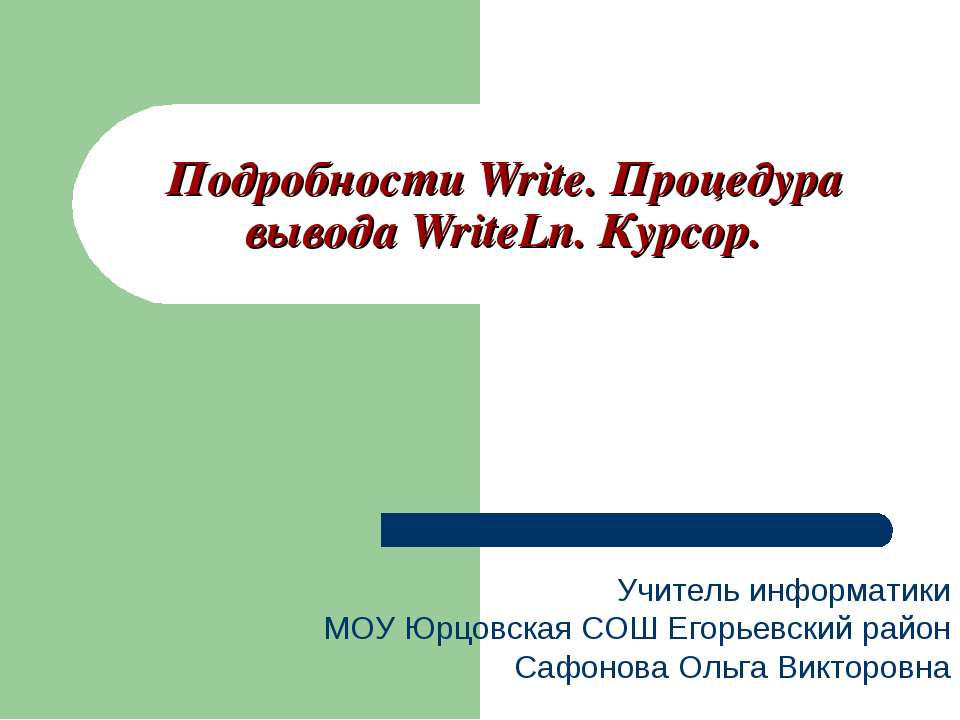 Подробности Write. Процедура вывода WriteLn. Курсор.

Учитель информатики
МОУ Юрцовская СОШ Егорьевский район
Сафонова Ольга Викторовна